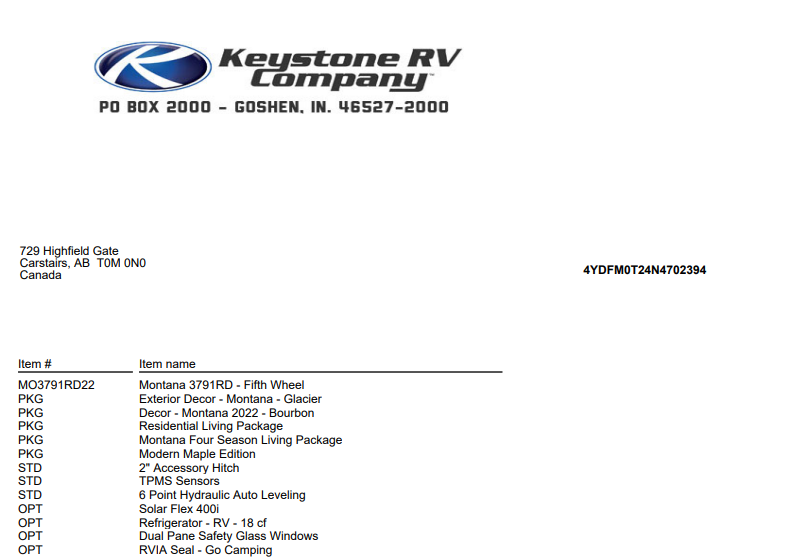 Keystone RV Company™
PO BOX 2000 - GOSHEN, IN. 46527-2000

729 Highfield Gate
Carstairs, AB T0M 0N0
Canada

4YDFM0T24N4702394

| Item # | Item name |
|---|---|
| MO3791RD22 | Montana 3791RD - Fifth Wheel |
| PKG | Exterior Decor - Montana - Glacier |
| PKG | Decor - Montana 2022 - Bourbon |
| PKG | Residential Living Package |
| PKG | Montana Four Season Living Package |
| PKG | Modern Maple Edition |
| STD | 2" Accessory Hitch |
| STD | TPMS Sensors |
| STD | 6 Point Hydraulic Auto Leveling |
| OPT | Solar Flex 400i |
| OPT | Refrigerator - RV - 18 cf |
| OPT | Dual Pane Safety Glass Windows |
| OPT | RVIA Seal - Go Camping |